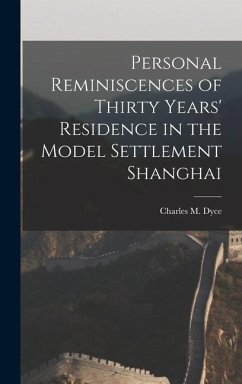 Personal Reminiscences of Thirty Years' Residence in the Model Settlement Shanghai

Charles M. Dyce